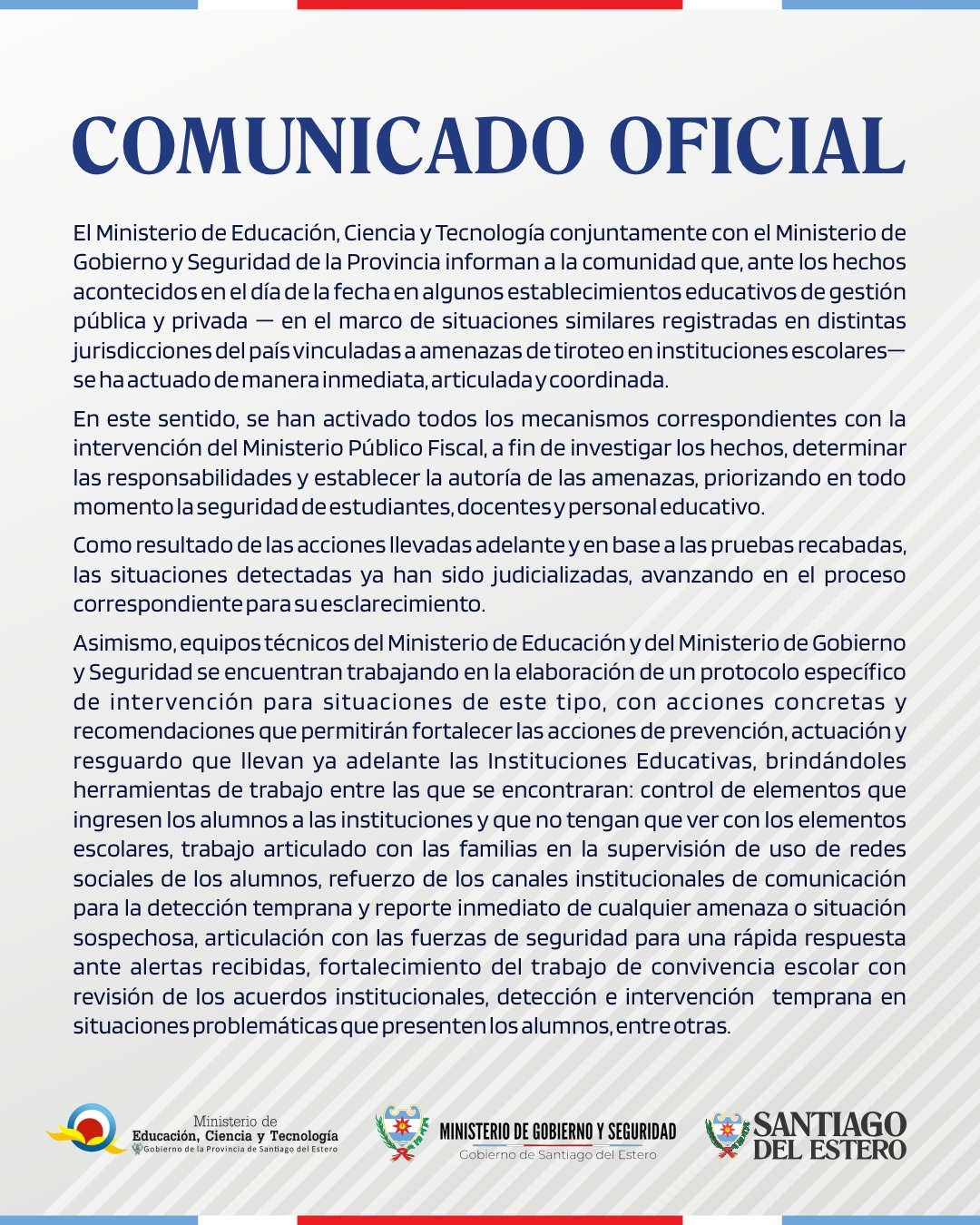 COMUNICADO OFICIAL

El Ministerio de Educación, Ciencia y Tecnología conjuntamente con el Ministerio de Gobierno y Seguridad de la Provincia informan a la comunidad que, ante los hechos acontecidos en el día de la fecha en algunos establecimientos educativos de gestión pública y privada — en el marco de situaciones similares registradas en distintas jurisdicciones del país vinculadas a amenazas de tiroteo en instituciones escolares— se ha actuado de manera inmediata, articulada y coordinada.

En este sentido, se han activado todos los mecanismos correspondientes con la intervención del Ministerio Público Fiscal, a fin de investigar los hechos, determinar las responsabilidades y establecer la autoría de las amenazas, priorizando en todo momento la seguridad de estudiantes, docentes y personal educativo.

Como resultado de las acciones llevadas adelante y en base a las pruebas recabadas, las situaciones detectadas ya han sido judicializadas, avanzando en el proceso correspondiente para su esclarecimiento.

Asimismo, equipos técnicos del Ministerio de Educación y del Ministerio de Gobierno y Seguridad se encuentran trabajando en la elaboración de un protocolo específico de intervención para situaciones de este tipo, con acciones concretas y recomendaciones que permitirán fortalecer las acciones de prevención, actuación y resguardo que llevan ya adelante las Instituciones Educativas, brindándoles herramientas de trabajo entre las que se encontraran: control de elementos que ingresen los alumnos a las instituciones y que no tengan que ver con los elementos escolares, trabajo articulado con las familias en la supervisión de uso de redes sociales de los alumnos, refuerzo de los canales institucionales de comunicación para la detección temprana y reporte inmediato de cualquier amenaza o situación sospechosa, articulación con las fuerzas de seguridad para una rápida respuesta ante alertas recibidas, fortalecimiento del trabajo de convivencia escolar con revisión de los acuerdos institucionales, detección e intervención temprana en situaciones problemáticas que presenten los alumnos, entre otras.

Ministerio de Educación, Ciencia y Tecnología Gobierno de la Provincia de Santiago del Estero

MINISTERIO DE GOBIERNO Y SEGURIDAD Gobierno de Santiago del Estero

SANTIAGO DEL ESTERO